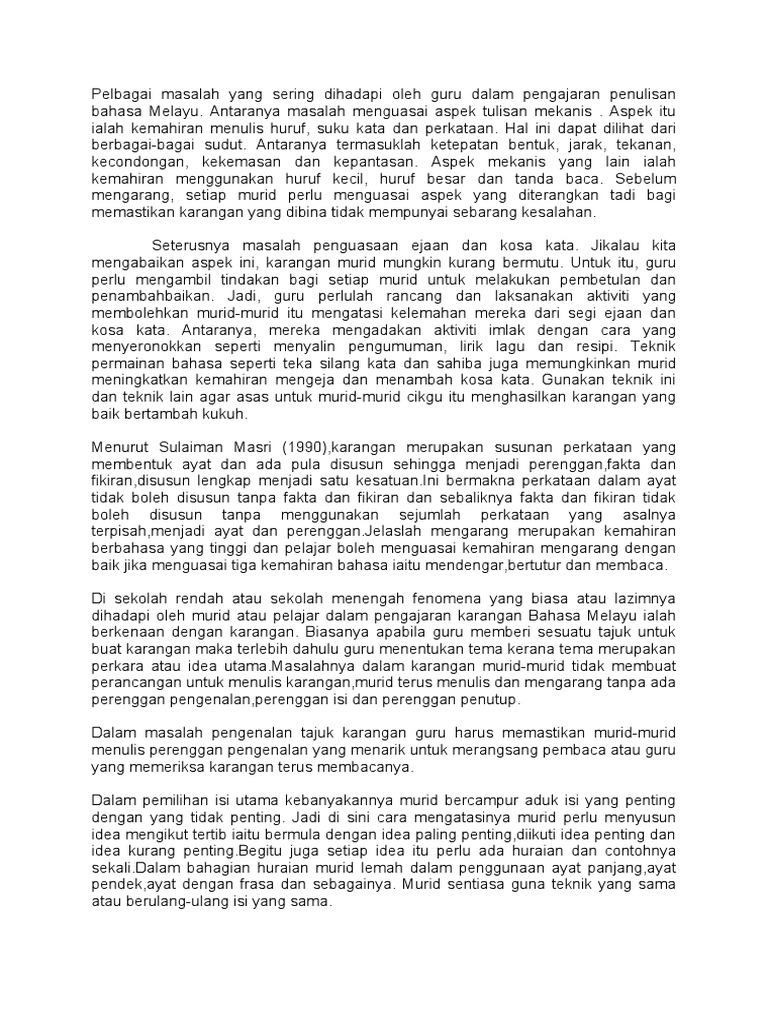 Pelbagai masalah yang sering dihadapi oleh guru dalam pengajaran penulisan bahasa Melayu. Antaranya masalah menguasai aspek tulisan mekanis . Aspek itu ialah kemahiran menulis huruf, suku kata dan perkataan. Hal ini dapat dilihat dari berbagai-bagai sudut. Antaranya termasuklah ketepatan bentuk, jarak, tekanan, kecondongan, kekemasan dan kepantasan. Aspek mekanis yang lain ialah kemahiran menggunakan huruf kecil, huruf besar dan tanda baca. Sebelum mengarang, setiap murid perlu menguasai aspek yang diterangkan tadi bagi memastikan karangan yang dibina tidak mempunyai sebarang kesalahan.

Seterusnya masalah penguasaan ejaan dan kosa kata. Jikalau kita mengabaikan aspek ini, karangan murid mungkin kurang bermutu. Untuk itu, guru perlu mengambil tindakan bagi setiap murid untuk melakukan pembetulan dan penambahbaikan. Jadi, guru perlulah rancang dan laksanakan aktiviti yang membolehkan murid-murid itu mengatasi kelemahan mereka dari segi ejaan dan kosa kata. Antaranya, mereka mengadakan aktiviti imlak dengan cara yang menyeronokkan seperti menyalin pengumuman, lirik lagu dan resipi. Teknik permainan bahasa seperti teka silang kata dan sahiba juga memungkinkan murid meningkatkan kemahiran mengeja dan menambah kosa kata. Gunakan teknik ini dan teknik lain agar asas untuk murid-murid cikgu itu menghasilkan karangan yang baik bertambah kukuh.

Menurut Sulaiman Masri (1990),karangan merupakan susunan perkataan yang membentuk ayat dan ada pula disusun sehingga menjadi perenggan,fakta dan fikiran,disusun lengkap menjadi satu kesatuan.Ini bermakna perkataan dalam ayat tidak boleh disusun tanpa fakta dan fikiran dan sebaliknya fakta dan fikiran tidak boleh disusun tanpa menggunakan sejumlah perkataan yang asalnya terpisah,menjadi ayat dan perenggan.Jelaslah mengarang merupakan kemahiran berbahasa yang tinggi dan pelajar boleh menguasai kemahiran mengarang dengan baik jika menguasai tiga kemahiran bahasa iaitu mendengar,bertutur dan membaca.

Di sekolah rendah atau sekolah menengah fenomena yang biasa atau lazimnya dihadapi oleh murid atau pelajar dalam pengajaran karangan Bahasa Melayu ialah berkenaan dengan karangan. Biasanya apabila guru memberi sesuatu tajuk untuk buat karangan maka terlebih dahulu guru menentukan tema kerana tema merupakan perkara atau idea utama.Masalahnya dalam karangan murid-murid tidak membuat perancangan untuk menulis karangan,murid terus menulis dan mengarang tanpa ada perenggan pengenalan,perenggan isi dan perenggan penutup.

Dalam masalah pengenalan tajuk karangan guru harus memastikan murid-murid menulis perenggan pengenalan yang menarik untuk merangsang pembaca atau guru yang memeriksa karangan terus membacanya.

Dalam pemilihan isi utama kebanyakannya murid bercampur aduk isi yang penting dengan yang tidak penting. Jadi di sini cara mengatasinya murid perlu menyusun idea mengikut tertib iaitu bermula dengan idea paling penting,diikuti idea penting dan idea kurang penting.Begitu juga setiap idea itu perlu ada huraian dan contohnya sekali.Dalam bahagian huraian murid lemah dalam penggunaan ayat panjang,ayat pendek,ayat dengan frasa dan sebagainya. Murid sentiasa guna teknik yang sama atau berulang-ulang isi yang sama.